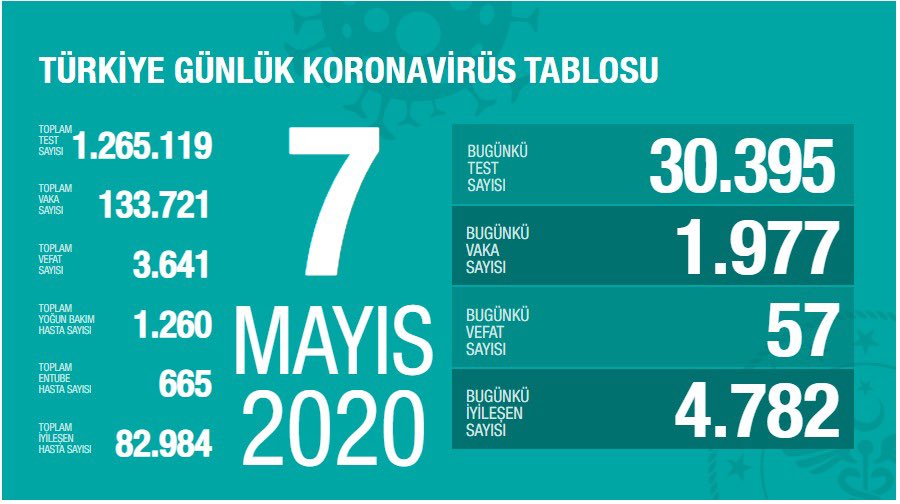 TÜRKİYE GÜNLÜK KORONAVİRÜS TABLOSU

TOPLAM TEST SAYISI 1.265.119

TOPLAM VAKA SAYISI 133.721

TOPLAM VEFAT SAYISI 3.641

TOPLAM YOĞUN BAKIM HASTA SAYISI 1.260

TOPLAM ENTUBE HASTA SAYISI 665

TOPLAM İYİLEŞEN HASTA SAYISI 82.984

7 MAYIS 2020

BUGÜNKÜ TEST SAYISI 30.395

BUGÜNKÜ VAKA SAYISI 1.977

BUGÜNKÜ VEFAT SAYISI 57

BUGÜNKÜ İYİLEŞEN SAYISI 4.782